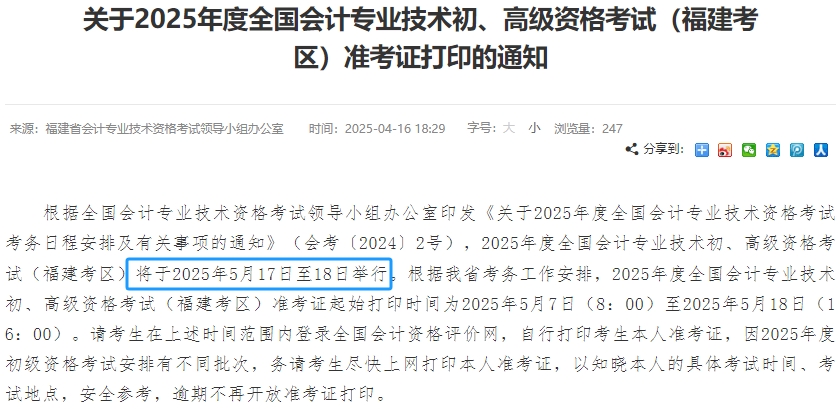 关于2025年度全国会计专业技术初、高级资格考试（福建考区）准考证打印的通知

来源：福建省会计专业技术资格考试领导小组办公室　时间：2025-04-16 18:29　字号：大　小　浏览量：247

分享到：

根据全国会计专业技术资格考试领导小组办公室印发《关于2025年度全国会计专业技术资格考试考务日程安排及有关事项的通知》（会考〔2024〕2号），2025年度全国会计专业技术初、高级资格考试（福建考区）将于2025年5月17日至18日举行。根据我省考务工作安排，2025年度全国会计专业技术初、高级资格考试（福建考区）准考证起始打印时间为2025年5月7日（8：00）至2025年5月18日（16：00）。请考生在上述时间范围内登录全国会计资格评价网，自行打印考生本人准考证，因2025年度初级资格考试安排有不同批次，务请考生尽快上网打印本人准考证，以知晓本人的具体考试时间、考试地点，安全参考，逾期不再开放准考证打印。